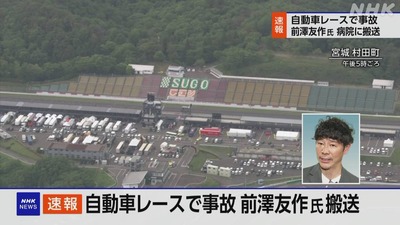 NHK

速報 自動車レースで事故
前澤友作氏 病院に搬送

宮城 村田町
午後5時ごろ

SUGO

NHK NEWS 速報 自動車レースで事故 前澤友作氏 搬送